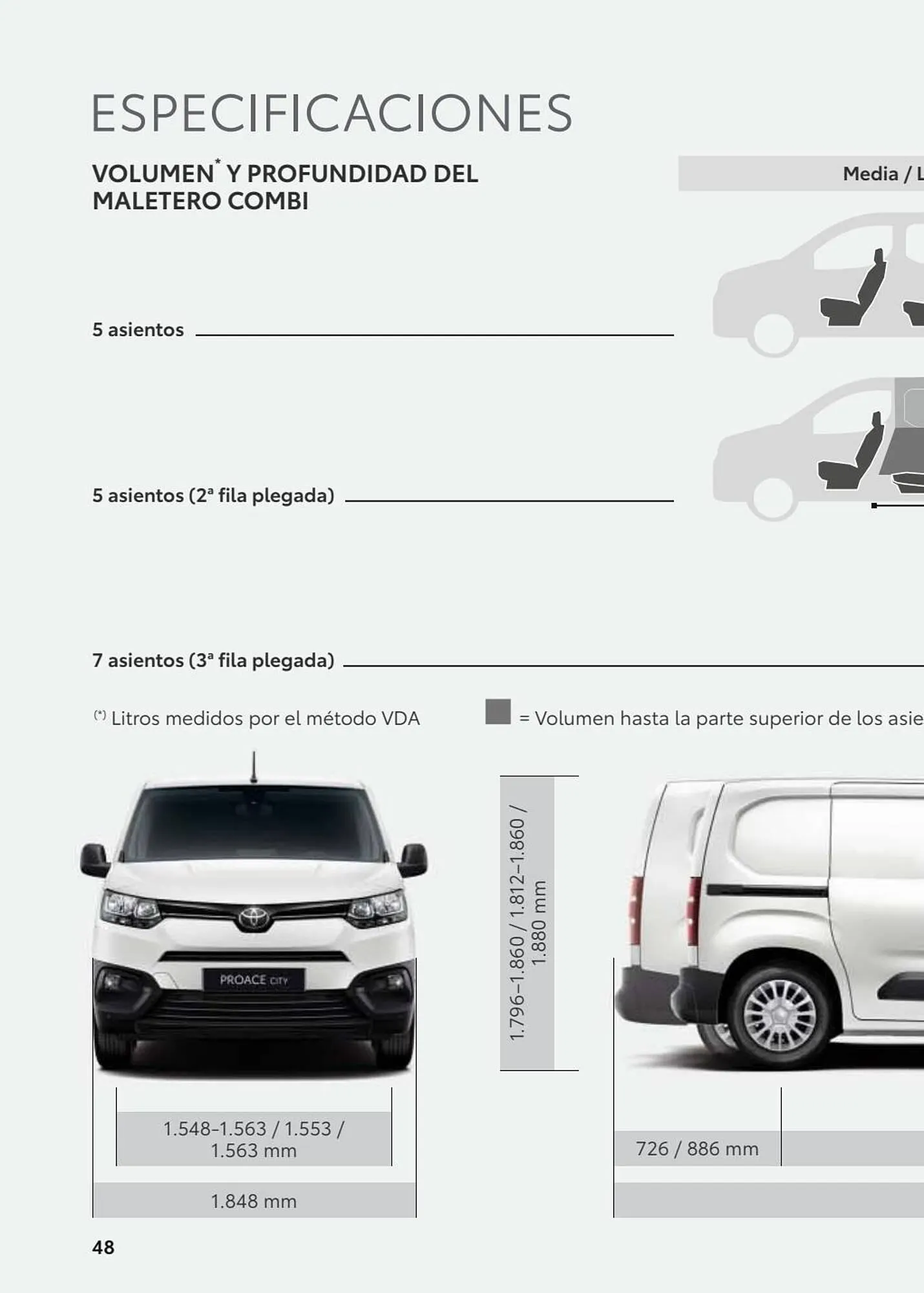 ESPECIFICACIONES

VOLUMEN* Y PROFUNDIDAD DEL MALETERO COMBI

Media / L

5 asientos

5 asientos (2ª fila plegada)

7 asientos (3ª fila plegada)

(*) Litros medidos por el método VDA

= Volumen hasta la parte superior de los asie

PROACE CITY

1.796–1.860 / 1.812–1.860 / 1.880 mm

1.548–1.563 / 1.553 / 1.563 mm

1.848 mm

726 / 886 mm

48